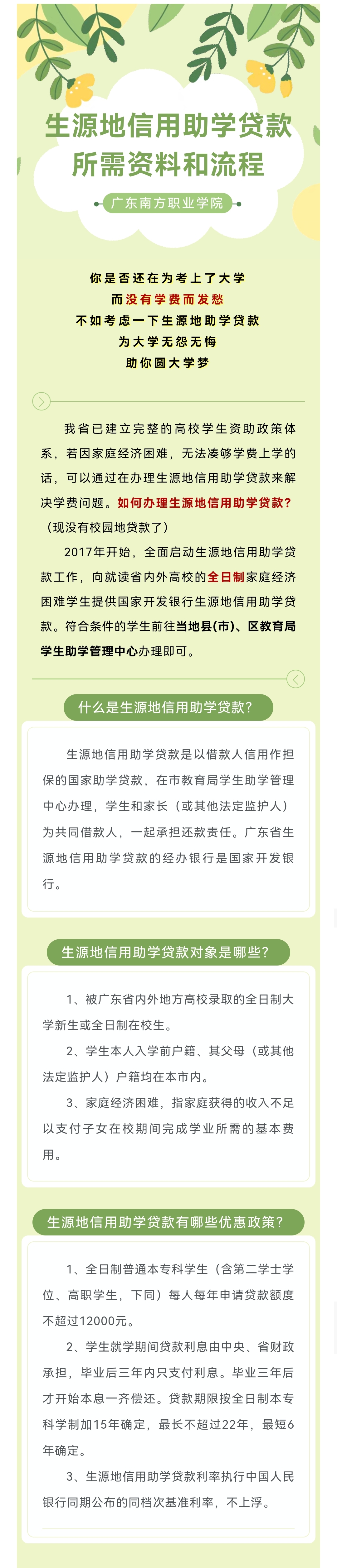 生源地信用助学贷款
所需资料和流程

广东南方职业学院

你是否还在为考上了大学
而没有学费而发愁
不如考虑一下生源地助学贷款
为大学无怨无悔
助你圆大学梦

我省已建立完整的高校学生资助政策体系，若因家庭经济困难，无法凑够学费上学的话，可以通过在办理生源地信用助学贷款来解决学费问题。如何办理生源地信用助学贷款?（现没有校园地贷款了）

2017年开始，全面启动生源地信用助学贷款工作，向就读省内外高校的全日制家庭经济困难学生提供国家开发银行生源地信用助学贷款。符合条件的学生前往当地县(市)、区教育局学生助学管理中心办理即可。

什么是生源地信用助学贷款?

生源地信用助学贷款是以借款人信用作担保的国家助学贷款，在市教育局学生助学管理中心办理，学生和家长（或其他法定监护人）为共同借款人，一起承担还款责任。广东省生源地信用助学贷款的经办银行是国家开发银行。

生源地信用助学贷款对象是哪些?

1、被广东省内外地方高校录取的全日制大学新生或全日制在校生。

2、学生本人入学前户籍、其父母（或其他法定监护人）户籍均在本市内。

3、家庭经济困难，指家庭获得的收入不足以支付子女在校期间完成学业所需的基本费用。

生源地信用助学贷款有哪些优惠政策?

1、全日制普通本专科学生（含第二学士学位、高职学生，下同）每人每年申请贷款额度不超过12000元。

2、学生就学期间贷款利息由中央、省财政承担，毕业后三年内只支付利息。毕业三年后才开始本息一齐偿还。贷款期限按全日制本专科学制加15年确定，最长不超过22年，最短6年确定。

3、生源地信用助学贷款利率执行中国人民银行同期公布的同档次基准利率，不上浮。